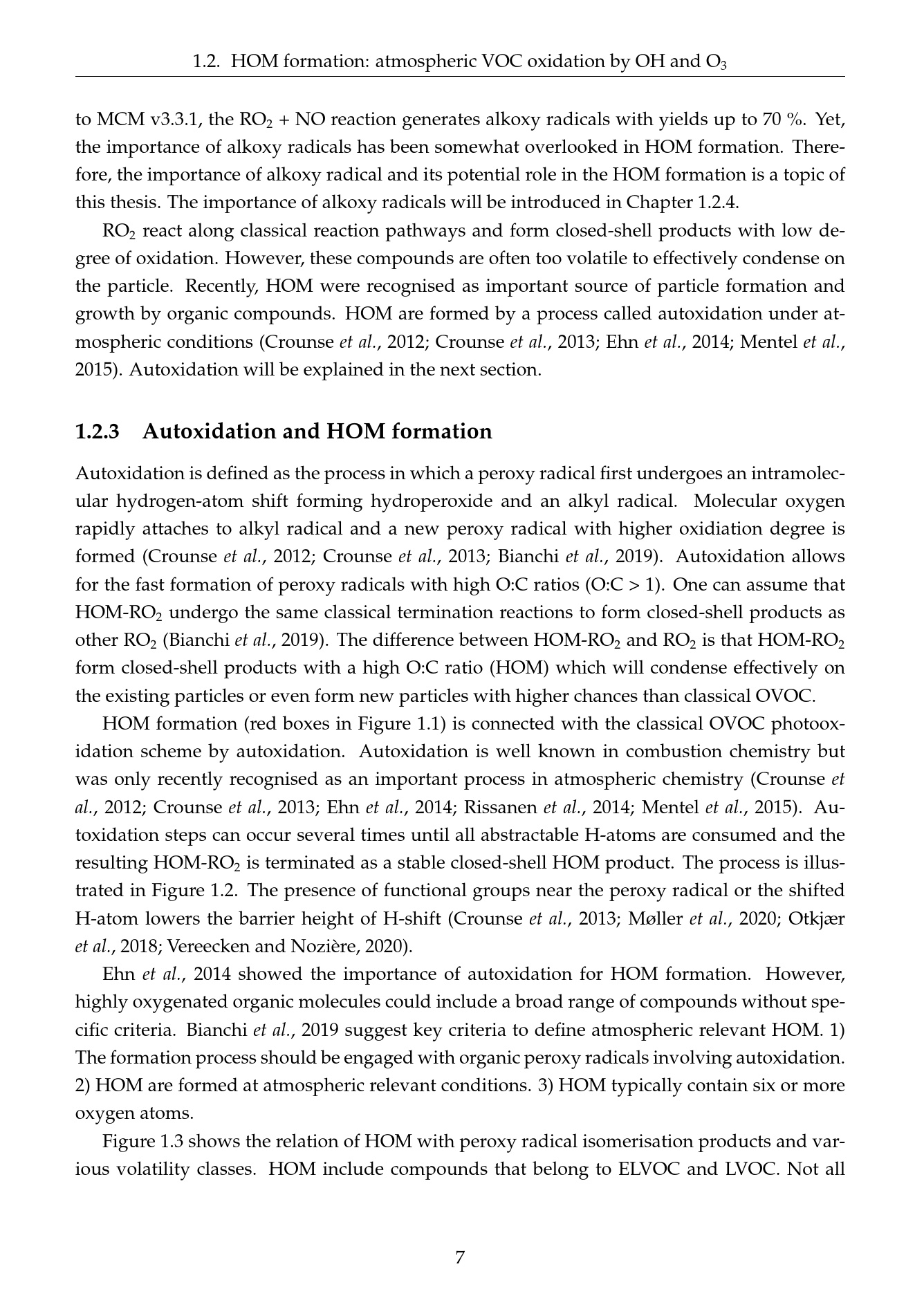 1.2. HOM formation: atmospheric VOC oxidation by OH and $O_3$

to MCM v3.3.1, the $RO_2$ + NO reaction generates alkoxy radicals with yields up to 70 %. Yet, the importance of alkoxy radicals has been somewhat overlooked in HOM formation. Therefore, the importance of alkoxy radical and its potential role in the HOM formation is a topic of this thesis. The importance of alkoxy radicals will be introduced in Chapter 1.2.4.

$RO_2$ react along classical reaction pathways and form closed-shell products with low degree of oxidation. However, these compounds are often too volatile to effectively condense on the particle. Recently, HOM were recognised as important source of particle formation and growth by organic compounds. HOM are formed by a process called autoxidation under atmospheric conditions (Crounse et al., 2012; Crounse et al., 2013; Ehn et al., 2014; Mentel et al., 2015). Autoxidation will be explained in the next section.

1.2.3 Autoxidation and HOM formation

Autoxidation is defined as the process in which a peroxy radical first undergoes an intramolecular hydrogen-atom shift forming hydroperoxide and an alkyl radical. Molecular oxygen rapidly attaches to alkyl radical and a new peroxy radical with higher oxidiation degree is formed (Crounse et al., 2012; Crounse et al., 2013; Bianchi et al., 2019). Autoxidation allows for the fast formation of peroxy radicals with high O:C ratios (O:C > 1). One can assume that HOM-$RO_2$ undergo the same classical termination reactions to form closed-shell products as other $RO_2$ (Bianchi et al., 2019). The difference between HOM-$RO_2$ and $RO_2$ is that HOM-$RO_2$ form closed-shell products with a high O:C ratio (HOM) which will condense effectively on the existing particles or even form new particles with higher chances than classical OVOC.

HOM formation (red boxes in Figure 1.1) is connected with the classical OVOC photooxidation scheme by autoxidation. Autoxidation is well known in combustion chemistry but was only recently recognised as an important process in atmospheric chemistry (Crounse et al., 2012; Crounse et al., 2013; Ehn et al., 2014; Rissanen et al., 2014; Mentel et al., 2015). Autoxidation steps can occur several times until all abstractable H-atoms are consumed and the resulting HOM-$RO_2$ is terminated as a stable closed-shell HOM product. The process is illustrated in Figure 1.2. The presence of functional groups near the peroxy radical or the shifted H-atom lowers the barrier height of H-shift (Crounse et al., 2013; Møller et al., 2020; Otkjær et al., 2018; Vereecken and Nozière, 2020).

Ehn et al., 2014 showed the importance of autoxidation for HOM formation. However, highly oxygenated organic molecules could include a broad range of compounds without specific criteria. Bianchi et al., 2019 suggest key criteria to define atmospheric relevant HOM. 1) The formation process should be engaged with organic peroxy radicals involving autoxidation. 2) HOM are formed at atmospheric relevant conditions. 3) HOM typically contain six or more oxygen atoms.

Figure 1.3 shows the relation of HOM with peroxy radical isomerisation products and various volatility classes. HOM include compounds that belong to ELVOC and LVOC. Not all

7